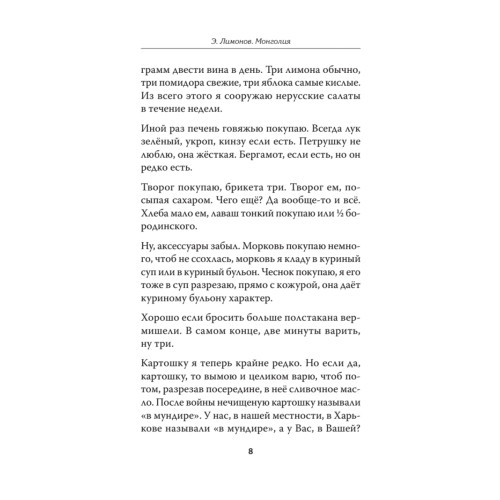 Э. Лимонов. Монголия

грамм двести вина в день. Три лимона обычно, три помидора свежие, три яблока самые кислые. Из всего этого я сооружаю нерусские салаты в течение недели.

Иной раз печень говяжью покупаю. Всегда лук зелёный, укроп, кинзу если есть. Петрушку не люблю, она жёсткая. Бергамот, если есть, но он редко есть.

Творог покупаю, брикета три. Творог ем, посыпая сахаром. Чего ещё? Да вообще-то и всё. Хлеба мало ем, лаваш тонкий покупаю или ½ бородинского.

Ну, аксессуары забыл. Морковь покупаю немного, чтоб не ссохлась, морковь я кладу в куриный суп или в куриный бульон. Чеснок покупаю, я его тоже в суп разрезаю, прямо с кожурой, она даёт куриному бульону характер.

Хорошо если бросить больше полстакана вермишели. В самом конце, две минуты варить, ну три.

Картошку я теперь крайне редко. Но если да, картошку, то вымою и целиком варю, чтоб потом, разрезав посередине, в неё сливочное масло. После войны нечищеную картошку называли «в мундире». У нас, в нашей местности, в Харькове называли «в мундире», а у Вас, в Вашей?

8